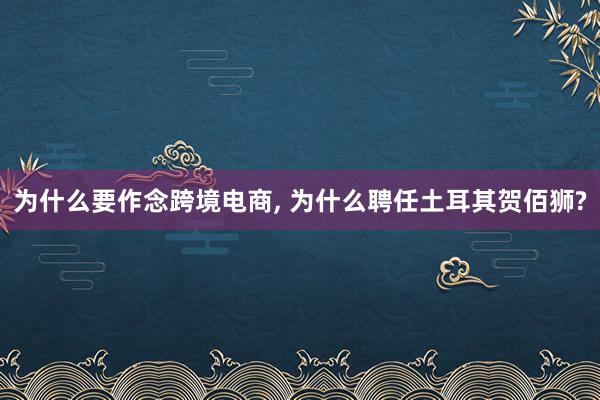 为什么要作念跨境电商, 为什么聘任土耳其贺佰狮?